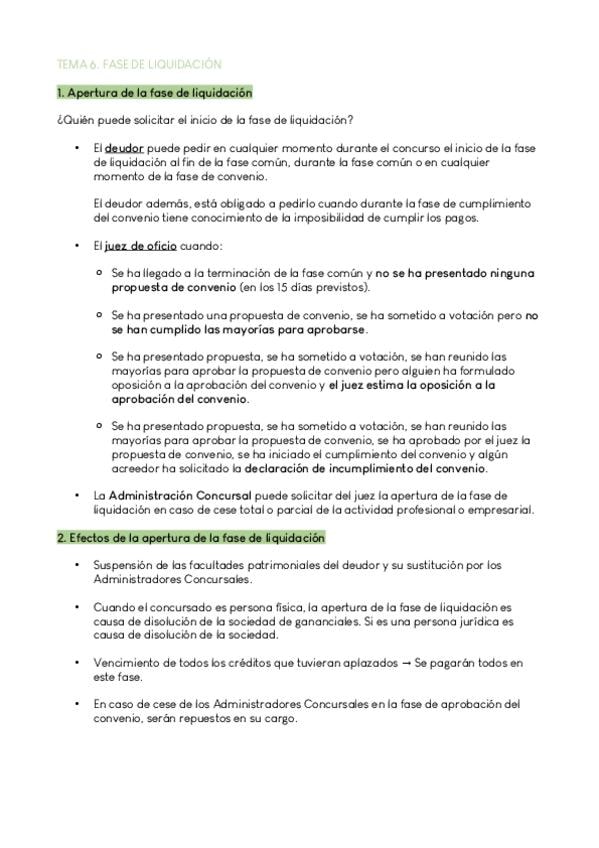 TEMA 6. FASE DE LIQUIDACIÓN

1. Apertura de la fase de liquidación

¿Quién puede solicitar el inicio de la fase de liquidación?

• El deudor puede pedir en cualquier momento durante el concurso el inicio de la fase de liquidación al fin de la fase común, durante la fase común o en cualquier momento de la fase de convenio.

El deudor además, está obligado a pedirlo cuando durante la fase de cumplimiento del convenio tiene conocimiento de la imposibilidad de cumplir los pagos.

• El juez de oficio cuando:

○ Se ha llegado a la terminación de la fase común y no se ha presentado ninguna propuesta de convenio (en los 15 días previstos).

○ Se ha presentado una propuesta de convenio, se ha sometido a votación pero no se han cumplido las mayorías para aprobarse.

○ Se ha presentado propuesta, se ha sometido a votación, se han reunido las mayorías para aprobar la propuesta de convenio pero alguien ha formulado oposición a la aprobación del convenio y el juez estima la oposición a la aprobación del convenio.

○ Se ha presentado propuesta, se ha sometido a votación, se han reunido las mayorías para aprobar la propuesta de convenio, se ha aprobado por el juez la propuesta de convenio, se ha iniciado el cumplimiento del convenio y algún acreedor ha solicitado la declaración de incumplimiento del convenio.

• La Administración Concursal puede solicitar del juez la apertura de la fase de liquidación en caso de cese total o parcial de la actividad profesional o empresarial.

2. Efectos de la apertura de la fase de liquidación

• Suspensión de las facultades patrimoniales del deudor y su sustitución por los Administradores Concursales.

• Cuando el concursado es persona física, la apertura de la fase de liquidación es causa de disolución de la sociedad de gananciales. Si es una persona jurídica es causa de disolución de la sociedad.

• Vencimiento de todos los créditos que tuvieran aplazados → Se pagarán todos en este fase.

• En caso de cese de los Administradores Concursales en la fase de aprobación del convenio, serán repuestos en su cargo.